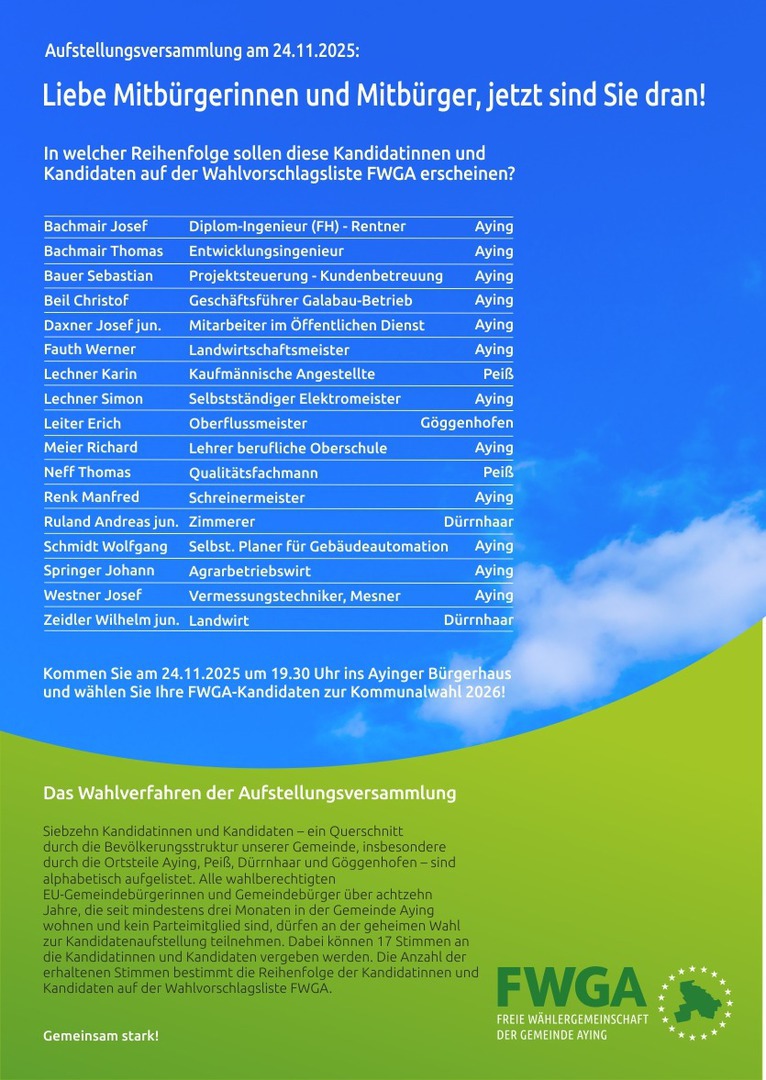 Aufstellungsversammlung am 24.11.2025:

Liebe Mitbürgerinnen und Mitbürger, jetzt sind Sie dran!

In welcher Reihenfolge sollen diese Kandidatinnen und Kandidaten auf der Wahlvorschlagsliste FWGA erscheinen?

| | | |
|---|---|---|
| Bachmair Josef | Diplom-Ingenieur (FH) - Rentner | Aying |
| Bachmair Thomas | Entwicklungsingenieur | Aying |
| Bauer Sebastian | Projektsteuerung - Kundenbetreuung | Aying |
| Beil Christof | Geschäftsführer Galabau-Betrieb | Aying |
| Daxner Josef jun. | Mitarbeiter im Öffentlichen Dienst | Aying |
| Fauth Werner | Landwirtschaftsmeister | Aying |
| Lechner Karin | Kaufmännische Angestellte | Peiß |
| Lechner Simon | Selbstständiger Elektromeister | Aying |
| Leiter Erich | Oberflussmeister | Göggenhofen |
| Meier Richard | Lehrer berufliche Oberschule | Aying |
| Neff Thomas | Qualitätsfachmann | Peiß |
| Renk Manfred | Schreinermeister | Aying |
| Ruland Andreas jun. | Zimmerer | Dürrnhaar |
| Schmidt Wolfgang | Selbst. Planer für Gebäudeautomation | Aying |
| Springer Johann | Agrarbetriebswirt | Aying |
| Westner Josef | Vermessungstechniker, Mesner | Aying |
| Zeidler Wilhelm jun. | Landwirt | Dürrnhaar |

Kommen Sie am 24.11.2025 um 19.30 Uhr ins Ayinger Bürgerhaus und wählen Sie Ihre FWGA-Kandidaten zur Kommunalwahl 2026!

Das Wahlverfahren der Aufstellungsversammlung

Siebzehn Kandidatinnen und Kandidaten – ein Querschnitt durch die Bevölkerungsstruktur unserer Gemeinde, insbesondere durch die Ortsteile Aying, Peiß, Dürrnhaar und Göggenhofen – sind alphabetisch aufgelistet. Alle wahlberechtigten EU-Gemeindebürgerinnen und Gemeindebürger über achtzehn Jahre, die seit mindestens drei Monaten in der Gemeinde Aying wohnen und kein Parteimitglied sind, dürfen an der geheimen Wahl zur Kandidatenaufstellung teilnehmen. Dabei können 17 Stimmen an die Kandidatinnen und Kandidaten vergeben werden. Die Anzahl der erhaltenen Stimmen bestimmt die Reihenfolge der Kandidatinnen und Kandidaten auf der Wahlvorschlagsliste FWGA.

Gemeinsam stark!

FWGA
FREIE WÄHLERGEMEINSCHAFT DER GEMEINDE AYING